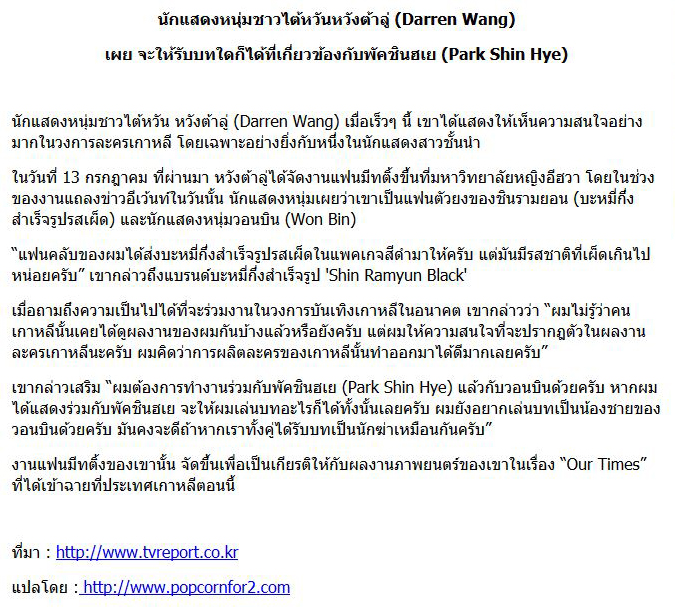 นักแสดงหนุ่มชาวไต้หวันหวังต้าลู่ (Darren Wang)

เผย จะให้รับบทใดก็ได้ที่เกี่ยวข้องกับพัคชินฮเย (Park Shin Hye)

นักแสดงหนุ่มชาวไต้หวัน หวังต้าลู่ (Darren Wang) เมื่อเร็วๆ นี้ เขาได้แสดงให้เห็นความสนใจอย่างมากในวงการละครเกาหลี โดยเฉพาะอย่างยิ่งกับหนึ่งในนักแสดงสาวชั้นนำ

ในวันที่ 13 กรกฎาคม ที่ผ่านมา หวังต้าลู่ได้จัดงานแฟนมีทติ้งขึ้นที่มหาวิทยาลัยหญิงอีฮวา โดยในช่วงของงานแถลงข่าวอีเว้นท์ในวันนั้น นักแสดงหนุ่มเผยว่าเขาเป็นแฟนตัวยงของชินรามยอน (บะหมี่กึ่งสำเร็จรูปรสเผ็ด) และนักแสดงหนุ่มวอนบิน (Won Bin)

“แฟนคลับของผมได้ส่งบะหมี่กึ่งสำเร็จรูปรสเผ็ดในแพคเกจสีดำมาให้ครับ แต่มันมีรสชาติที่เผ็ดเกินไปหน่อยครับ” เขากล่าวถึงแบรนด์บะหมี่กึ่งสำเร็จรูป 'Shin Ramyun Black'

เมื่อถามถึงความเป็นไปได้ที่จะร่วมงานในวงการบันเทิงเกาหลีในอนาคต เขากล่าวว่า “ผมไม่รู้ว่าคนเกาหลีนั้นเคยได้ดูผลงานของผมกันบ้างแล้วหรือยังครับ แต่ผมให้ความสนใจที่จะปรากฏตัวในผลงานละครเกาหลีนะครับ ผมคิดว่าการผลิตละครของเกาหลีนั้นทำออกมาได้ดีมากเลยครับ”

เขากล่าวเสริม “ผมต้องการทำงานร่วมกับพัคชินฮเย (Park Shin Hye) แล้วกับวอนบินด้วยครับ หากผมได้แสดงร่วมกับพัคชินฮเย จะให้ผมเล่นบทอะไรก็ได้ทั้งนั้นเลยครับ ผมยังอยากเล่นบทเป็นน้องชายของวอนบินด้วยครับ มันคงจะดีถ้าหากเราทั้งคู่ได้รับบทเป็นนักฆ่าเหมือนกันครับ”

งานแฟนมีทติ้งของเขานั้น จัดขึ้นเพื่อเป็นเกียรติให้กับผลงานภาพยนตร์ของเขาในเรื่อง “Our Times” ที่ได้เข้าฉายที่ประเทศเกาหลีตอนนี้

ที่มา : http://www.tvreport.co.kr

แปลโดย : http://www.popcornfor2.com